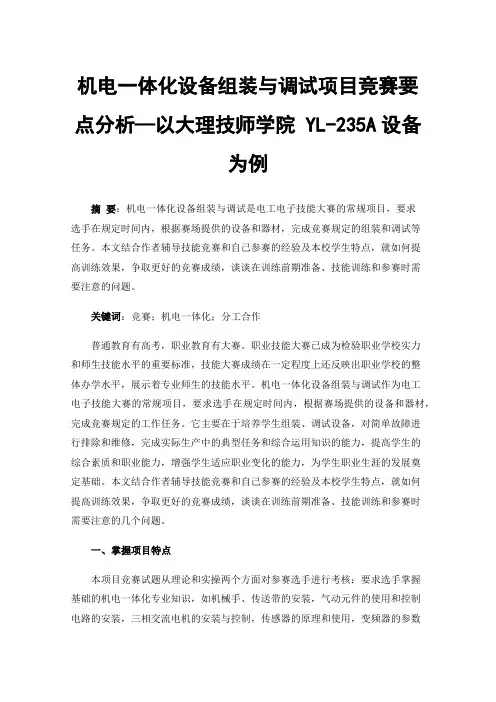 机电一体化设备组装与调试项目竞赛要点分析—以大理技师学院 YL-235A 设备为例

摘 要：机电一体化设备组装与调试是电工电子技能大赛的常规项目，要求选手在规定时间内，根据赛场提供的设备和器材，完成竞赛规定的组装和调试等任务。本文结合作者辅导技能竞赛和自己参赛的经验及本校学生特点，就如何提高训练效果，争取更好的竞赛成绩，谈谈在训练前期准备、技能训练和参赛时需要注意的问题。

关键词：竞赛；机电一体化；分工合作

普通教育有高考，职业教育有大赛。职业技能大赛已成为检验职业学校实力和师生技能水平的重要标准，技能大赛成绩在一定程度上还反映出职业学校的整体办学水平，展示着专业师生的技能水平。机电一体化设备组装与调试作为电工电子技能大赛的常规项目，要求选手在规定时间内，根据赛场提供的设备和器材，完成竞赛规定的工作任务。它主要在于培养学生组装、调试设备，对简单故障进行排除和维修，完成实际生产中的典型任务和综合运用知识的能力，提高学生的综合素质和职业能力，增强学生适应职业变化的能力，为学生职业生涯的发展奠定基础。本文结合作者辅导技能竞赛和自己参赛的经验及本校学生特点，就如何提高训练效果，争取更好的竞赛成绩，谈谈在训练前期准备、技能训练和参赛时需要注意的几个问题。

一、掌握项目特点

本项目竞赛试题从理论和实操两个方面对参赛选手进行考核：要求选手掌握基础的机电一体化专业知识，如机械手、传送带的安装，气动元件的使用和控制电路的安装，三相交流电机的安装与控制，传感器的原理和使用，变频器的参数